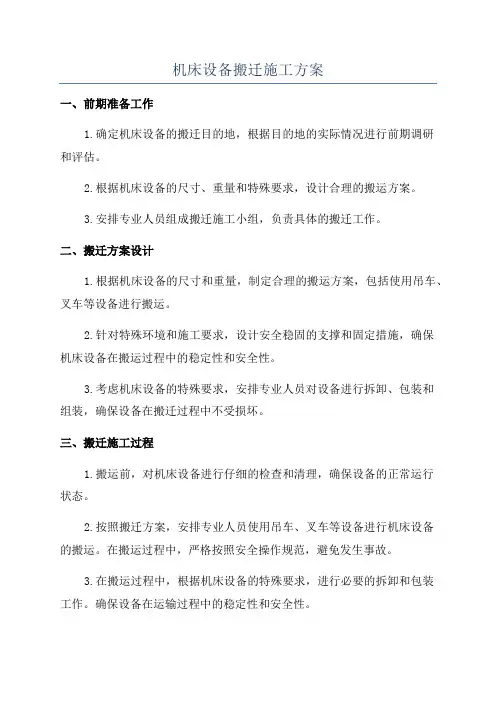 机床设备搬迁施工方案

一、前期准备工作

1.确定机床设备的搬迁目的地，根据目的地的实际情况进行前期调研和评估。

2.根据机床设备的尺寸、重量和特殊要求，设计合理的搬运方案。

3.安排专业人员组成搬迁施工小组，负责具体的搬迁工作。

二、搬迁方案设计

1.根据机床设备的尺寸和重量，制定合理的搬运方案，包括使用吊车、叉车等设备进行搬运。

2.针对特殊环境和施工要求，设计安全稳固的支撑和固定措施，确保机床设备在搬运过程中的稳定性和安全性。

3.考虑机床设备的特殊要求，安排专业人员对设备进行拆卸、包装和组装，确保设备在搬迁过程中不受损坏。

三、搬迁施工过程

1.搬运前，对机床设备进行仔细的检查和清理，确保设备的正常运行状态。

2.按照搬迁方案，安排专业人员使用吊车、叉车等设备进行机床设备的搬运。在搬运过程中，严格按照安全操作规范，避免发生事故。

3.在搬运过程中，根据机床设备的特殊要求，进行必要的拆卸和包装工作。确保设备在运输过程中的稳定性和安全性。